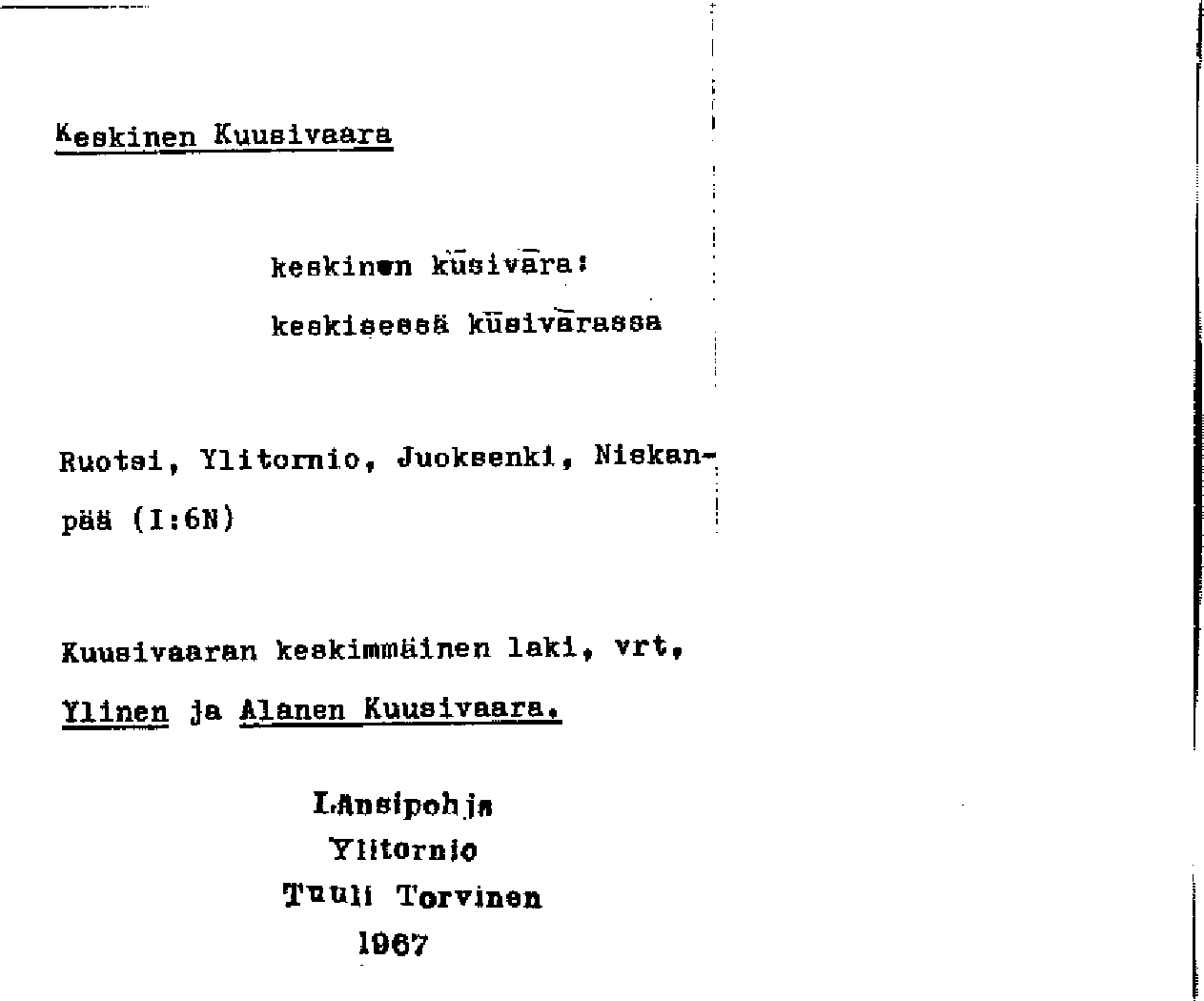 Keskinen Kuusivaara

keskinen kūsivāra:
keskisessä kūsivārassa

Ruotsi, Ylitornio, Juoksenki, Niskanpää (I:6N)

Kuusivaaran keskimmäinen laki, vrt. Ylinen ja Alanen Kuusivaara.

Länsipohja
Ylitornio
Tuuli Torvinen
1967